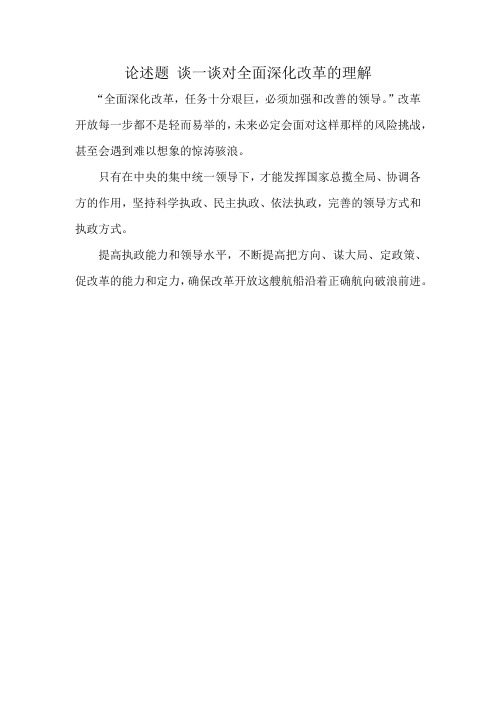 论述题 谈一谈对全面深化改革的理解

“全面深化改革，任务十分艰巨，必须加强和改善的领导。”改革开放每一步都不是轻而易举的，未来必定会面对这样那样的风险挑战，甚至会遇到难以想象的惊涛骇浪。

只有在中央的集中统一领导下，才能发挥国家总揽全局、协调各方的作用，坚持科学执政、民主执政、依法执政，完善的领导方式和执政方式。

提高执政能力和领导水平，不断提高把方向、谋大局、定政策、促改革的能力和定力，确保改革开放这艘航船沿着正确航向破浪前进。